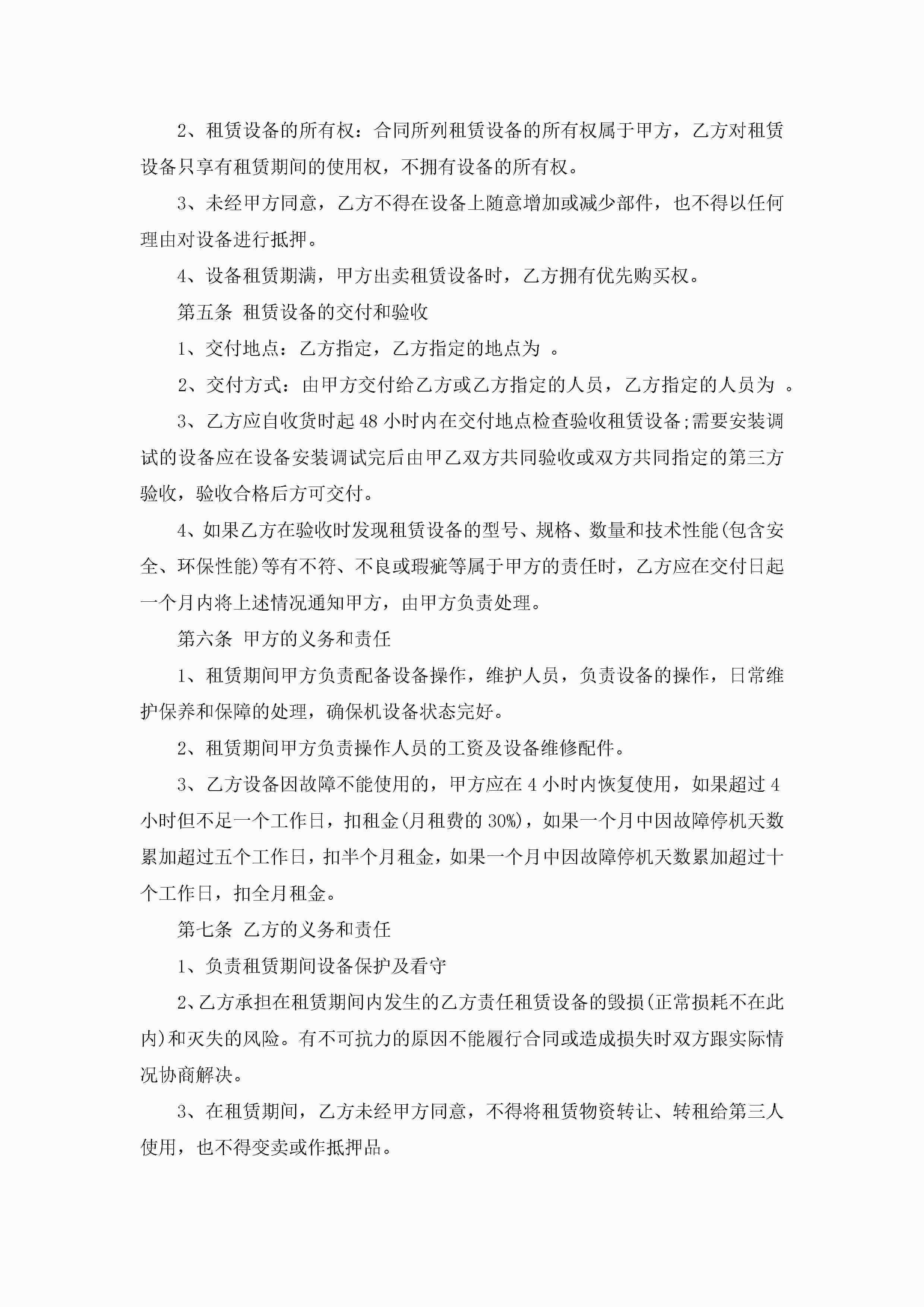 2、租赁设备的所有权：合同所列租赁设备的所有权属于甲方，乙方对租赁设备只享有租赁期间的使用权，不拥有设备的所有权。

3、未经甲方同意，乙方不得在设备上随意增加或减少部件，也不得以任何理由对设备进行抵押。

4、设备租赁期满，甲方出卖租赁设备时，乙方拥有优先购买权。

第五条 租赁设备的交付和验收

1、交付地点：乙方指定，乙方指定的地点为 。

2、交付方式：由甲方交付给乙方或乙方指定的人员，乙方指定的人员为 。

3、乙方应自收货时起48小时内在交付地点检查验收租赁设备;需要安装调试的设备应在设备安装调试完后由甲乙双方共同验收或双方共同指定的第三方验收，验收合格后方可交付。

4、如果乙方在验收时发现租赁设备的型号、规格、数量和技术性能(包含安全、环保性能)等有不符、不良或瑕疵等属于甲方的责任时，乙方应在交付日起一个月内将上述情况通知甲方，由甲方负责处理。

第六条 甲方的义务和责任

1、租赁期间甲方负责配备设备操作，维护人员，负责设备的操作，日常维护保养和保障的处理，确保机设备状态完好。

2、租赁期间甲方负责操作人员的工资及设备维修配件。

3、乙方设备因故障不能使用的，甲方应在4小时内恢复使用，如果超过4小时但不足一个工作日，扣租金(月租费的30%)，如果一个月中因故障停机天数累加超过五个工作日，扣半个月租金，如果一个月中因故障停机天数累加超过十个工作日，扣全月租金。

第七条 乙方的义务和责任

1、负责租赁期间设备保护及看守

2、乙方承担在租赁期间内发生的乙方责任租赁设备的毁损(正常损耗不在此内)和灭失的风险。有不可抗力的原因不能履行合同或造成损失时双方跟实际情况协商解决。

3、在租赁期间，乙方未经甲方同意，不得将租赁物资转让、转租给第三人使用，也不得变卖或作抵押品。